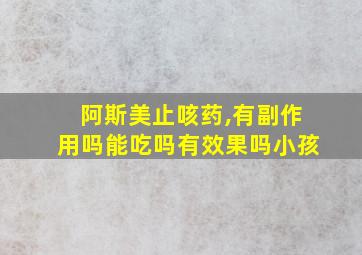 阿斯美止咳药,有副作用吗能吃吗有效果吗小孩